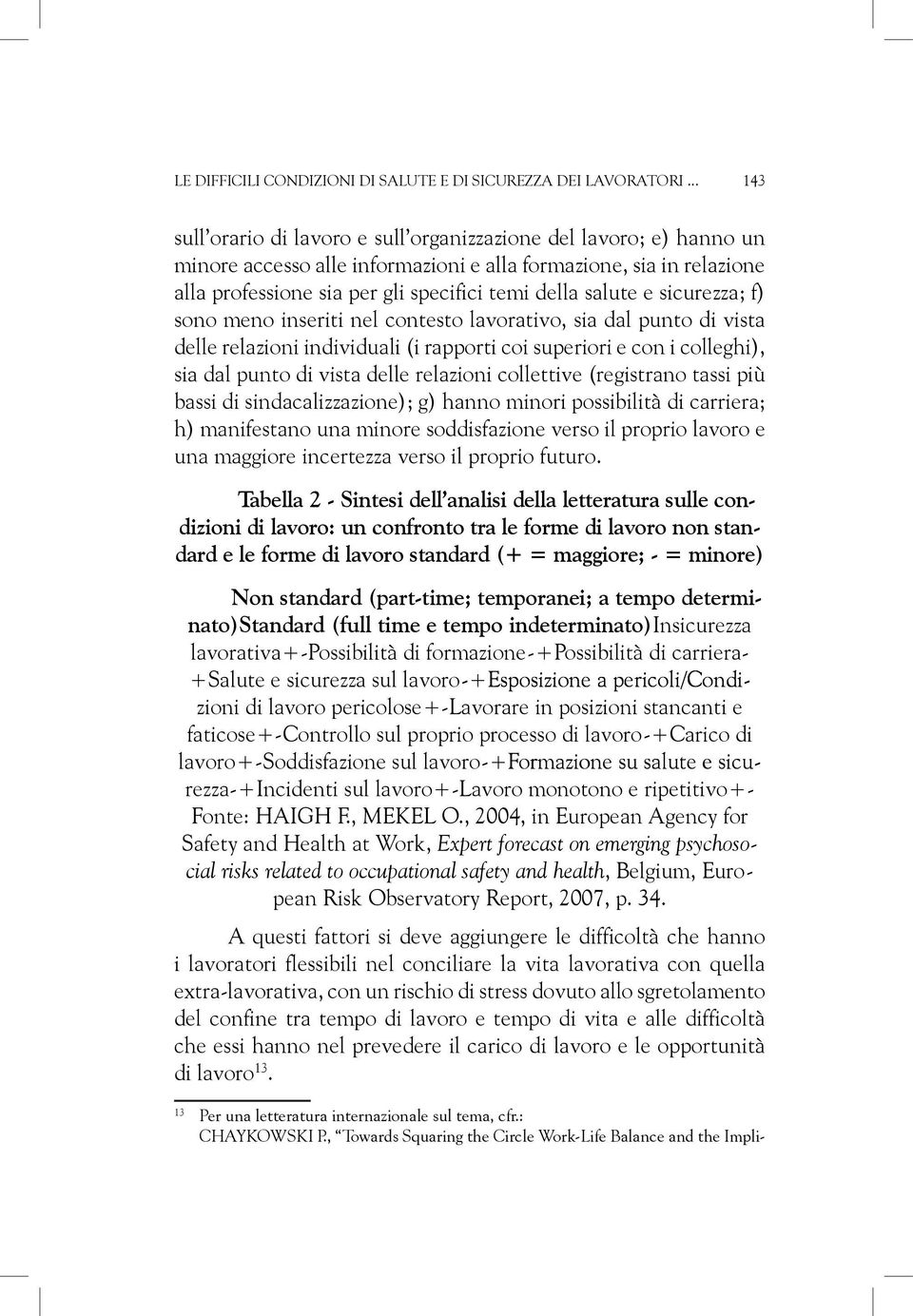 LE DIFFICILI CONDIZIONI DI SALUTE E DI SICUREZZA DEI LAVORATORI ... 143

sull'orario di lavoro e sull'organizzazione del lavoro; e) hanno un minore accesso alle informazioni e alla formazione, sia in relazione alla professione sia per gli specifici temi della salute e sicurezza; f) sono meno inseriti nel contesto lavorativo, sia dal punto di vista delle relazioni individuali (i rapporti coi superiori e con i colleghi), sia dal punto di vista delle relazioni collettive (registrano tassi più bassi di sindacalizzazione); g) hanno minori possibilità di carriera; h) manifestano una minore soddisfazione verso il proprio lavoro e una maggiore incertezza verso il proprio futuro.

Tabella 2 - Sintesi dell'analisi della letteratura sulle condizioni di lavoro: un confronto tra le forme di lavoro non standard e le forme di lavoro standard (+ = maggiore; - = minore)

Non standard (part-time; temporanei; a tempo determinato)Standard (full time e tempo indeterminato)Insicurezza lavorativa+-Possibilità di formazione-+Possibilità di carriera-+Salute e sicurezza sul lavoro-+Esposizione a pericoli/Condizioni di lavoro pericolose+-Lavorare in posizioni stancanti e faticose+-Controllo sul proprio processo di lavoro-+Carico di lavoro+-Soddisfazione sul lavoro-+Formazione su salute e sicurezza-+Incidenti sul lavoro+-Lavoro monotono e ripetitivo+- Fonte: HAIGH F., MEKEL O., 2004, in European Agency for Safety and Health at Work, Expert forecast on emerging psychosocial risks related to occupational safety and health, Belgium, European Risk Observatory Report, 2007, p. 34.

A questi fattori si deve aggiungere le difficoltà che hanno i lavoratori flessibili nel conciliare la vita lavorativa con quella extra-lavorativa, con un rischio di stress dovuto allo sgretolamento del confine tra tempo di lavoro e tempo di vita e alle difficoltà che essi hanno nel prevedere il carico di lavoro e le opportunità di lavoro$^{13}$.

$^{13}$ Per una letteratura internazionale sul tema, cfr.:
CHAYKOWSKI P., "Towards Squaring the Circle Work-Life Balance and the Impli-